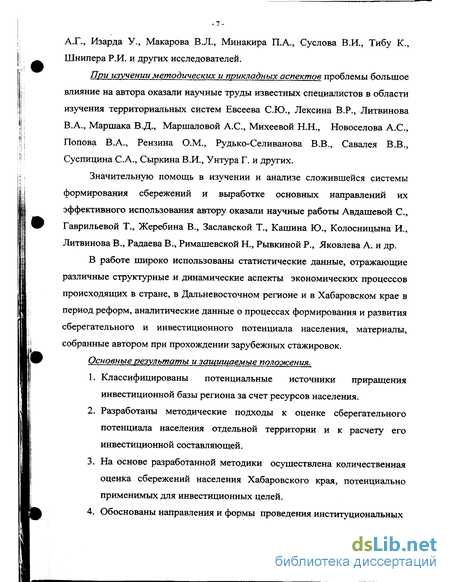 - 7 -

А.Г., Изарда У., Макарова В.Л., Минакира П.А., Суслова В.И., Тибу К., Шнипера Р.И. и других исследователей.

При изучении методических и прикладных аспектов проблемы большое влияние на автора оказали научные труды известных специалистов в области изучения территориальных систем Евсеева С.Ю., Лексина В.Р., Литвинова В.А., Маршака В.Д., Маршаловой А.С., Михеевой Н.Н., Новоселова А.С., Попова В.А., Рензина О.М., Рудько-Селиванова В.В., Савалея В.В., Суспицина С.А., Сыркина В.И., Унтура Г. и других.

Значительную помощь в изучении и анализе сложившейся системы формирования сбережений и выработке основных направлений их эффективного использования автору оказали научные работы Авдашевой С., Гаврильевой Т., Жеребина В., Заславской Т., Кашина Ю., Колосницына И., Литвинова В., Радаева В., Римашевской Н., Рывкиной Р., Яковлева А. и др.

В работе широко использованы статистические данные, отражающие различные структурные и динамические аспекты экономических процессов происходящих в стране, в Дальневосточном регионе и в Хабаровском крае в период реформ, аналитические данные о процессах формирования и развития сберегательного и инвестиционного потенциала населения, материалы, собранные автором при прохождении зарубежных стажировок.

Основные результаты и защищаемые положения.

1. Классифицированы потенциальные источники приращения инвестиционной базы региона за счет ресурсов населения.

2. Разработаны методические подходы к оценке сберегательного потенциала населения отдельной территории и к расчету его инвестиционной составляющей.

3. На основе разработанной методики осуществлена количественная оценка сбережений населения Хабаровского края, потенциально применимых для инвестиционных целей.

4. Обоснованы направления и формы проведения институциональных

dsLib.net
библиотека диссертаций